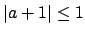 $|a+1| \leq 1$